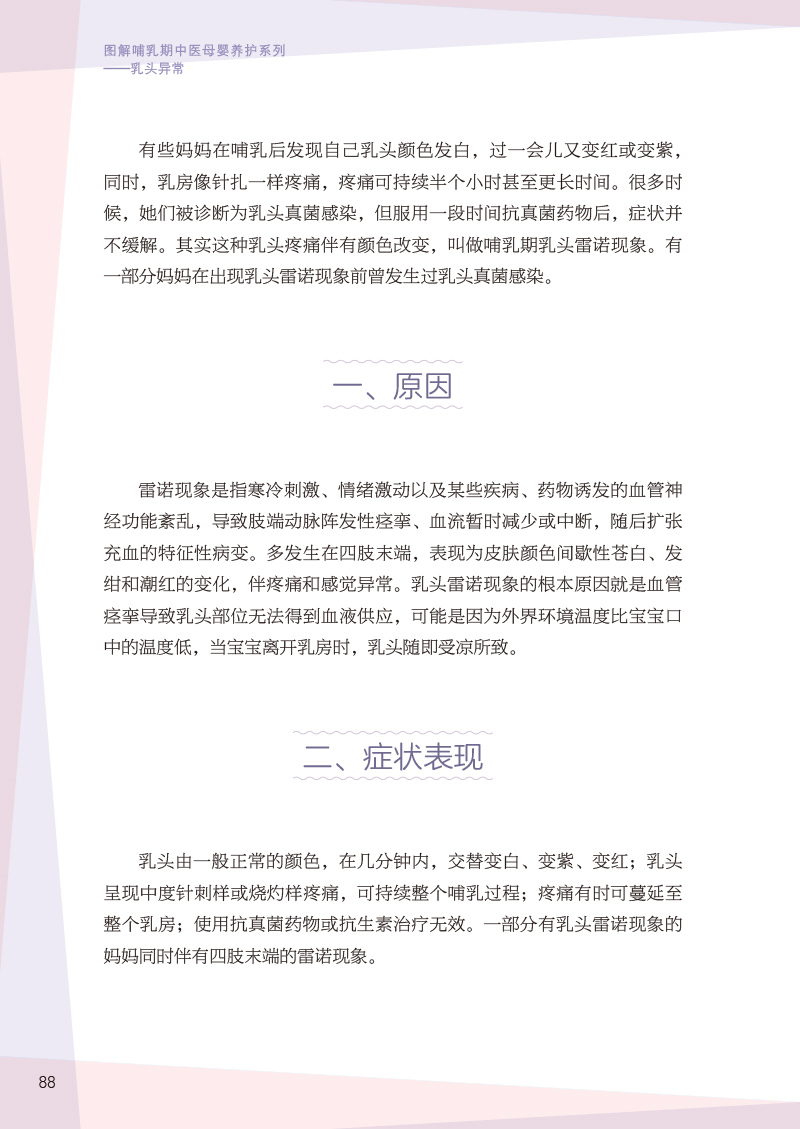 图解哺乳期中医母婴养护系列
——乳头异常

有些妈妈在哺乳后发现自己乳头颜色发白，过一会儿又变红或变紫，同时，乳房像针扎一样疼痛，疼痛可持续半个小时甚至更长时间。很多时候，她们被诊断为乳头真菌感染，但服用一段时间抗真菌药物后，症状并不缓解。其实这种乳头疼痛伴有颜色改变，叫做哺乳期乳头雷诺现象。有一部分妈妈在出现乳头雷诺现象前曾发生过乳头真菌感染。

一、原因

雷诺现象是指寒冷刺激、情绪激动以及某些疾病、药物诱发的血管神经功能紊乱，导致肢端动脉阵发性痉挛、血流暂时减少或中断，随后扩张充血的特征性病变。多发生在四肢末端，表现为皮肤颜色间歇性苍白、发绀和潮红的变化，伴疼痛和感觉异常。乳头雷诺现象的根本原因就是血管痉挛导致乳头部位无法得到血液供应，可能是因为外界环境温度比宝宝口中的温度低，当宝宝离开乳房时，乳头随即受凉所致。

二、症状表现

乳头由一般正常的颜色，在几分钟内，交替变白、变紫、变红；乳头呈现中度针刺样或烧灼样疼痛，可持续整个哺乳过程；疼痛有时可蔓延至整个乳房；使用抗真菌药物或抗生素治疗无效。一部分有乳头雷诺现象的妈妈同时伴有四肢末端的雷诺现象。

88